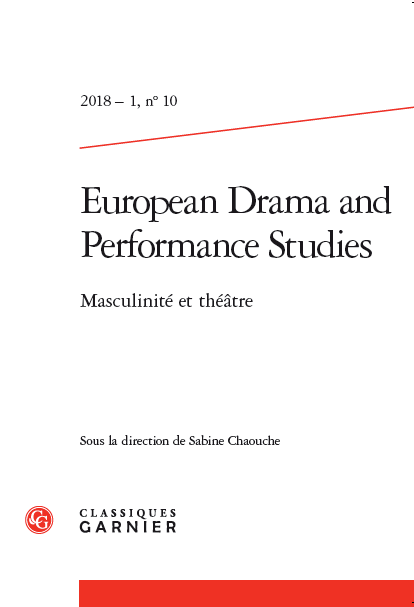 2018 – 1, n° 10

European Drama and Performance Studies

Masculinité et théâtre

Sous la direction de Sabine Chaouche

CG

CLASSIQUES GARNIER